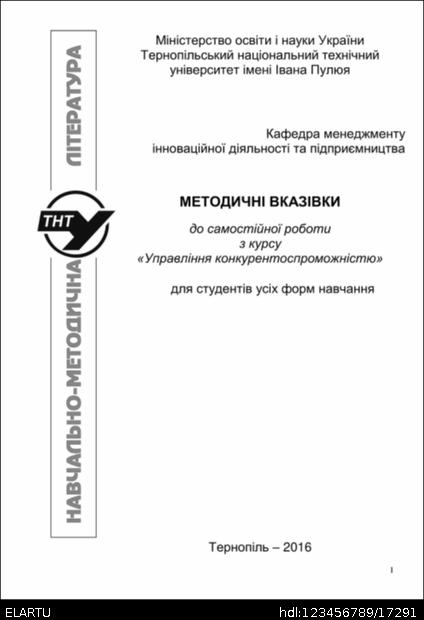 НАВЧАЛЬНО-МЕТОДИЧНА ЛІТЕРАТУРА

ТНТУ

Міністерство освіти і науки України
Тернопільський національний технічний університет імені Івана Пулюя

Кафедра менеджменту інноваційної діяльності та підприємництва

МЕТОДИЧНІ ВКАЗІВКИ

до самостійної роботи
з курсу
«Управління конкурентоспроможністю»

для студентів усіх форм навчання

Тернопіль – 2016

1

ELARTU

hdl:123456789/17291